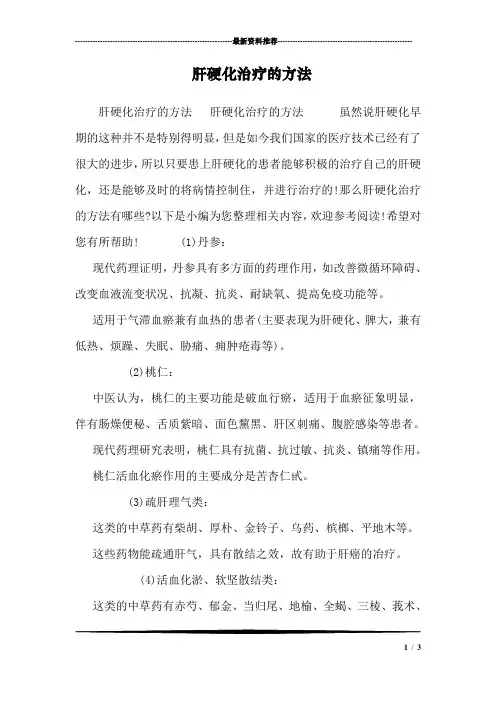 最新资料推荐

肝硬化治疗的方法

肝硬化治疗的方法 肝硬化治疗的方法 虽然说肝硬化早期的这种并不是特别得明显，但是如今我们国家的医疗技术已经有了很大的进步，所以只要患上肝硬化的患者能够积极的治疗自己的肝硬化，还是能够及时的将病情控制住，并进行治疗的!那么肝硬化治疗的方法有哪些?以下是小编为您整理相关内容，欢迎参考阅读!希望对您有所帮助! (1)丹参：

现代药理证明，丹参具有多方面的药理作用，如改善微循环障碍、改变血液流变状况、抗凝、抗炎、耐缺氧、提高免疫功能等。

适用于气滞血瘀兼有血热的患者(主要表现为肝硬化、脾大，兼有低热、烦躁、失眠、胁痛、痈肿疮毒等)。

(2)桃仁：

中医认为，桃仁的主要功能是破血行瘀，适用于血瘀征象明显，伴有肠燥便秘、舌质紫暗、面色黧黑、肝区刺痛、腹腔感染等患者。

现代药理研究表明，桃仁具有抗菌、抗过敏、抗炎、镇痛等作用。

桃仁活血化瘀作用的主要成分是苦杏仁甙。

(3)疏肝理气类：

这类的中草药有柴胡、厚朴、金铃子、乌药、槟榔、平地木等。

这些药物能疏通肝气，具有散结之效，故有助于肝癌的治疗。

(4)活血化淤、软坚散结类：

这类的中草药有赤芍、郁金、当归尾、地榆、全蝎、三棱、莪术、

1 / 3